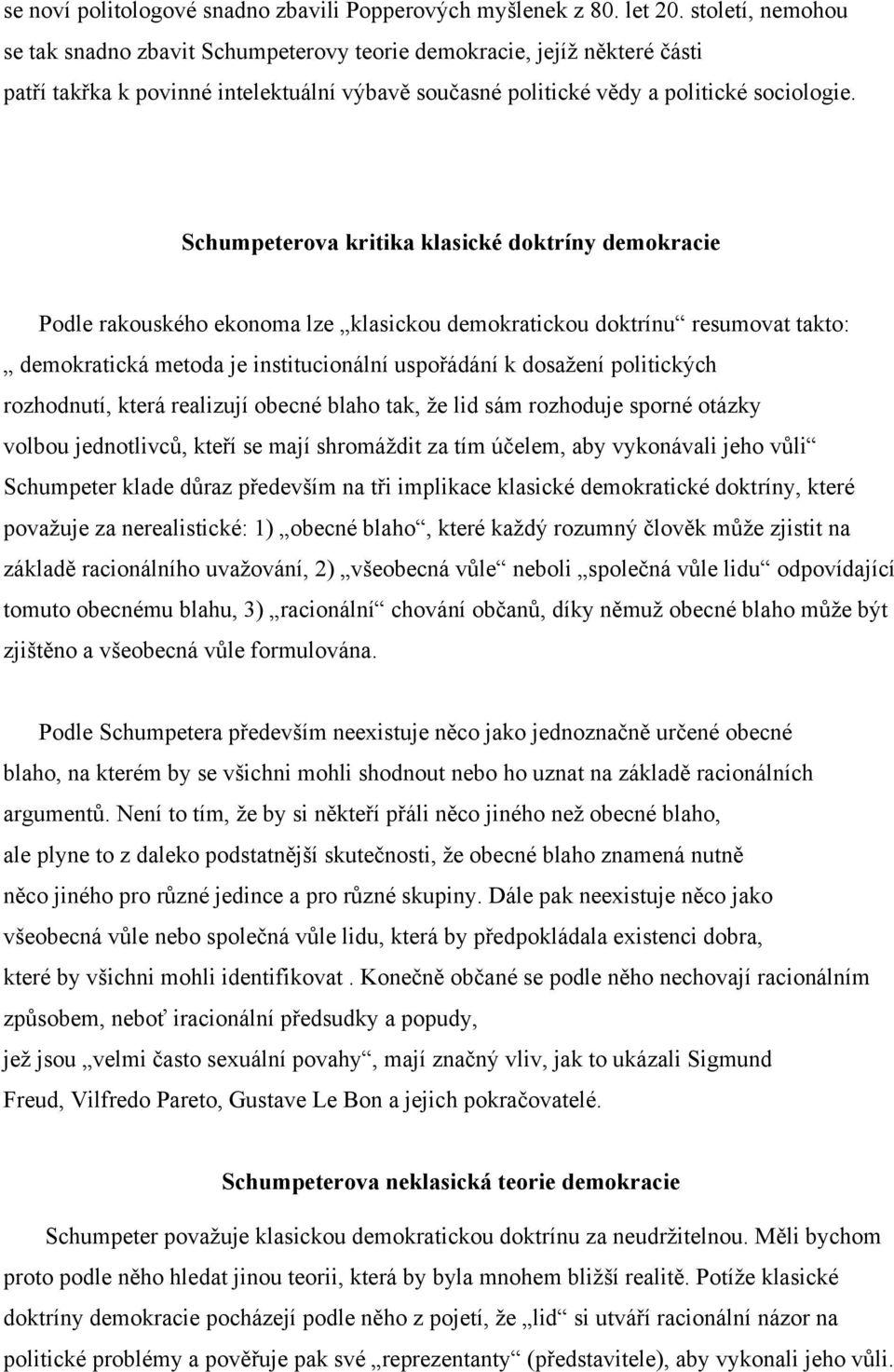 se noví politologové snadno zbavili Popperových myšlenek z 80. let 20. století, nemohou se tak snadno zbavit Schumpeterovy teorie demokracie, jejíž některé části patří takřka k povinné intelektuální výbavě současné politické vědy a politické sociologie.

Schumpeterova kritika klasické doktríny demokracie

Podle rakouského ekonoma lze „klasickou demokratickou doktrínu“ resumovat takto: „ demokratická metoda je institucionální uspořádání k dosažení politických rozhodnutí, která realizují obecné blaho tak, že lid sám rozhoduje sporné otázky volbou jednotlivců, kteří se mají shromáždit za tím účelem, aby vykonávali jeho vůli“ Schumpeter klade důraz především na tři implikace klasické demokratické doktríny, které považuje za nerealistické: 1) „obecné blaho“, které každý rozumný člověk může zjistit na základě racionálního uvažování, 2) „všeobecná vůle“ neboli „společná vůle lidu“ odpovídající tomuto obecnému blahu, 3) „racionální“ chování občanů, díky němuž obecné blaho může být zjištěno a všeobecná vůle formulována.

Podle Schumpetera především neexistuje něco jako jednoznačně určené obecné blaho, na kterém by se všichni mohli shodnout nebo ho uznat na základě racionálních argumentů. Není to tím, že by si někteří přáli něco jiného než obecné blaho, ale plyne to z daleko podstatnější skutečnosti, že obecné blaho znamená nutně něco jiného pro různé jedince a pro různé skupiny. Dále pak neexistuje něco jako všeobecná vůle nebo společná vůle lidu, která by předpokládala existenci dobra, které by všichni mohli identifikovat . Konečně občané se podle něho nechovají racionálním způsobem, neboť iracionální předsudky a popudy, jež jsou „velmi často sexuální povahy“, mají značný vliv, jak to ukázali Sigmund Freud, Vilfredo Pareto, Gustave Le Bon a jejich pokračovatelé.

Schumpeterova neklasická teorie demokracie

Schumpeter považuje klasickou demokratickou doktrínu za neudržitelnou. Měli bychom proto podle něho hledat jinou teorii, která by byla mnohem bližší realitě. Potíže klasické doktríny demokracie pocházejí podle něho z pojetí, že „lid“ si utváří racionální názor na politické problémy a pověřuje pak své „reprezentanty“ (představitele), aby vykonali jeho vůli.